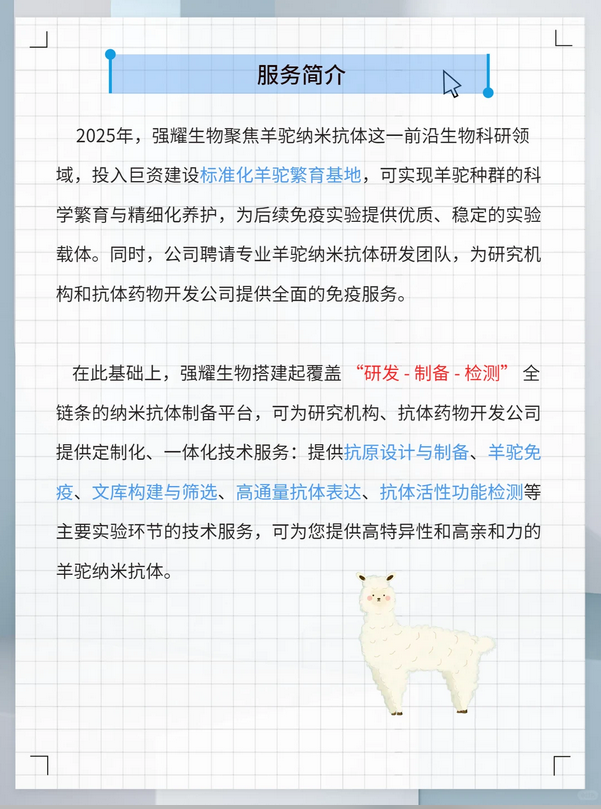 服务简介

2025年，强耀生物聚焦羊驼纳米抗体这一前沿生物科研领域，投入巨资建设标准化羊驼繁育基地，可实现羊驼种群的科学繁育与精细化养护，为后续免疫实验提供优质、稳定的实验载体。同时，公司聘请专业羊驼纳米抗体研发团队，为研究机构和抗体药物开发公司提供全面的免疫服务。

在此基础上，强耀生物搭建起覆盖“研发 - 制备 - 检测”全链条的纳米抗体制备平台，可为研究机构、抗体药物开发公司提供定制化、一体化技术服务：提供抗原设计与制备、羊驼免疫、文库构建与筛选、高通量抗体表达、抗体活性功能检测等主要实验环节的技术服务，可为您提供高特异性和高亲和力的羊驼纳米抗体。